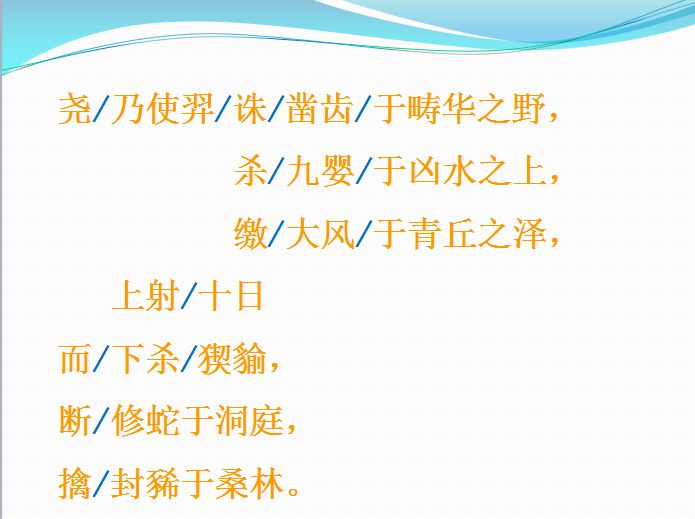 尧/乃使羿/诛/凿齿/于畴华之野，

杀/九婴/于凶水之上，

缴/大风/于青丘之泽，

上射/十日

而/下杀/猰貐，

断/修蛇于洞庭，

擒/封豨于桑林。